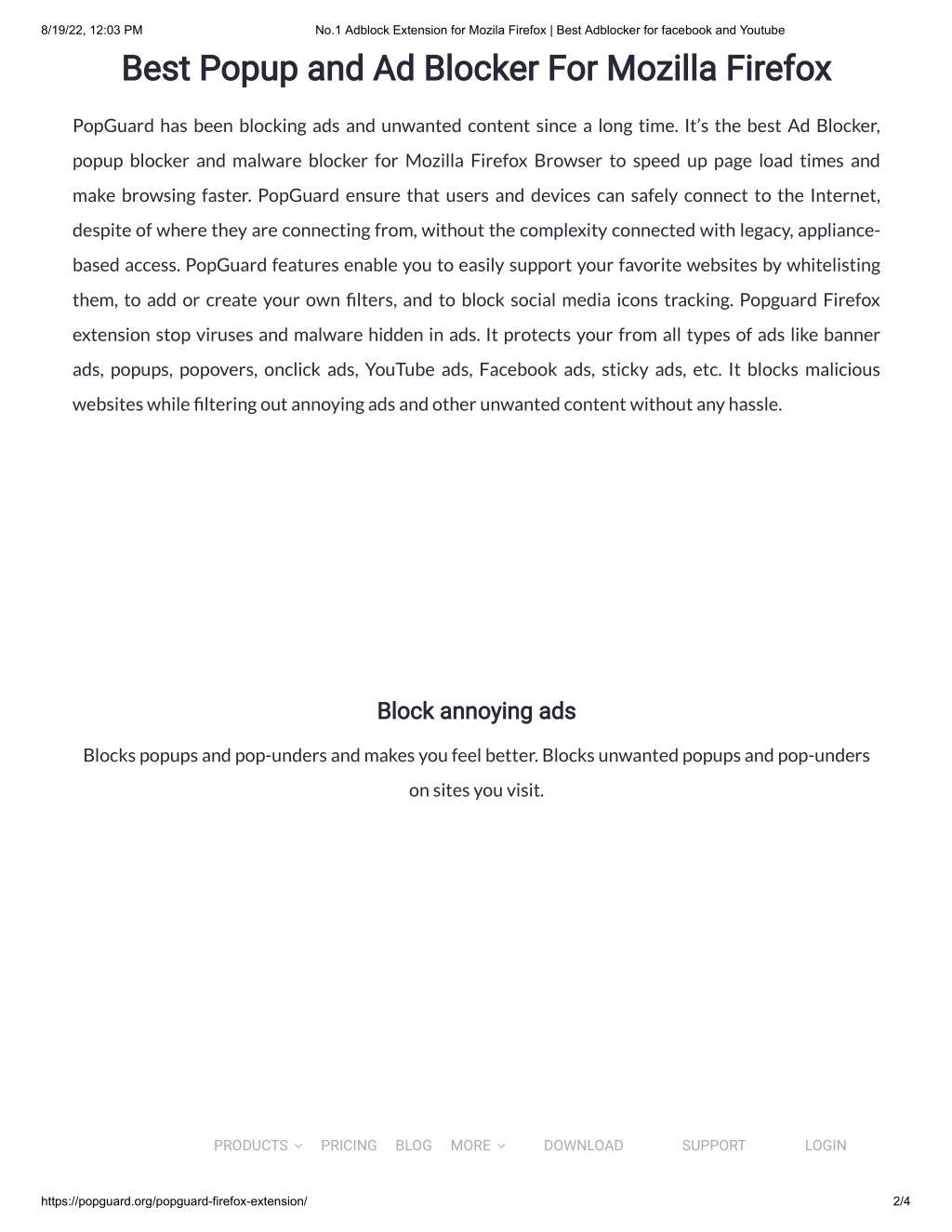 8/19/22, 12:03 PM No.1 Adblock Extension for Mozila Firefox | Best Adblocker for facebook and Youtube

Best Popup and Ad Blocker For Mozilla Firefox

PopGuard has been blocking ads and unwanted content since a long time. It’s the best Ad Blocker, popup blocker and malware blocker for Mozilla Firefox Browser to speed up page load times and make browsing faster. PopGuard ensure that users and devices can safely connect to the Internet, despite of where they are connecting from, without the complexity connected with legacy, appliance-based access. PopGuard features enable you to easily support your favorite websites by whitelisting them, to add or create your own filters, and to block social media icons tracking. Popguard Firefox extension stop viruses and malware hidden in ads. It protects your from all types of ads like banner ads, popups, popovers, onclick ads, YouTube ads, Facebook ads, sticky ads, etc. It blocks malicious websites while filtering out annoying ads and other unwanted content without any hassle.

Block annoying ads

Blocks popups and pop-unders and makes you feel better. Blocks unwanted popups and pop-unders on sites you visit.

PRODUCTS PRICING BLOG MORE DOWNLOAD SUPPORT LOGIN

https://popguard.org/popguard-firefox-extension/ 2/4